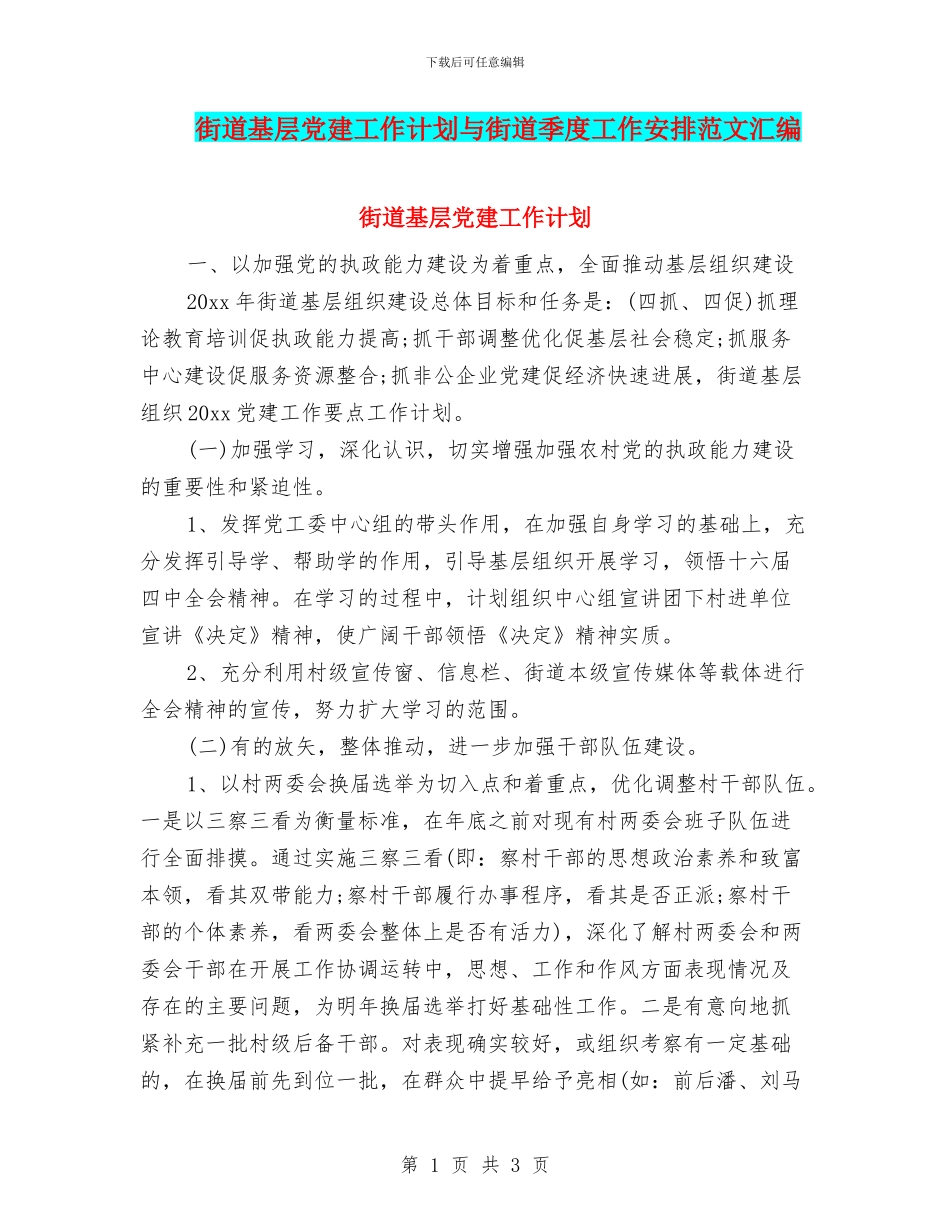 下载后可任意编辑

街道基层党建工作计划与街道季度工作安排范文汇编

街道基层党建工作计划

一、以加强党的执政能力建设为着重点，全面推动基层组织建设

20xx 年街道基层组织建设总体目标和任务是：(四抓、四促)抓理论教育培训促执政能力提高;抓干部调整优化促基层社会稳定;抓服务中心建设促服务资源整合;抓非公企业党建促经济快速进展，街道基层组织 20xx 党建工作要点工作计划。

(一)加强学习，深化认识，切实增强加强农村党的执政能力建设的重要性和紧迫性。

1、发挥党工委中心组的带头作用，在加强自身学习的基础上，充分发挥引导学、帮助学的作用，引导基层组织开展学习，领悟十六届四中全会精神。在学习的过程中，计划组织中心组宣讲团下村进单位宣讲《决定》精神，使广阔干部领悟《决定》精神实质。

2、充分利用村级宣传窗、信息栏、街道本级宣传媒体等载体进行全会精神的宣传，努力扩大学习的范围。

(二)有的放矢，整体推动，进一步加强干部队伍建设。

1、以村两委会换届选举为切入点和着重点，优化调整村干部队伍。一是以三察三看为衡量标准，在年底之前对现有村两委会班子队伍进行全面排摸。通过实施三察三看(即：察村干部的思想政治素养和致富本领，看其双带能力;察村干部履行办事程序，看其是否正派;察村干部的个体素养，看两委会整体上是否有活力)，深化了解村两委会和两委会干部在开展工作协调运转中，思想、工作和作风方面表现情况及存在的主要问题，为明年换届选举打好基础性工作。二是有意向地抓紧补充一批村级后备干部。对表现确实较好，或组织考察有一定基础的，在换届前先到位一批，在群众中提早给予亮相(如：前后潘、刘马

第 1 页 共 3 页